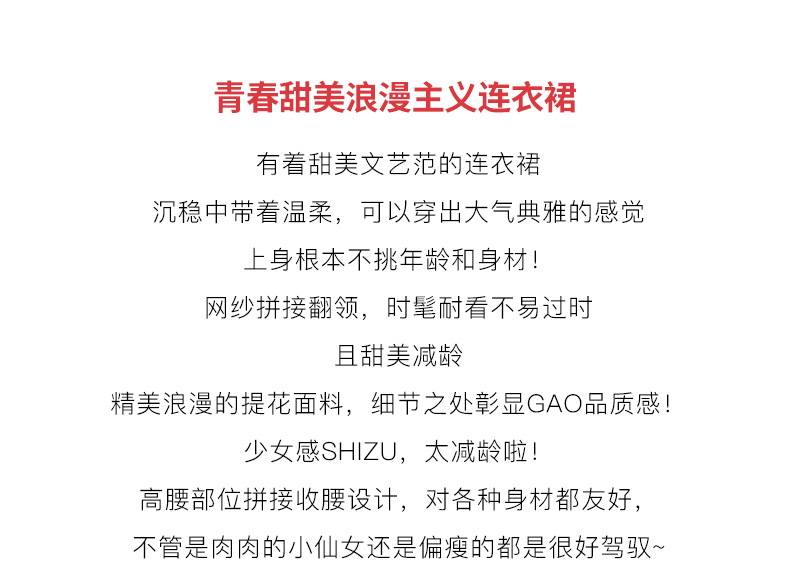 青春甜美浪漫主义连衣裙

有着甜美文艺范的连衣裙

沉稳中带着温柔，可以穿出大气典雅的感觉

上身根本不挑年龄和身材！

网纱拼接翻领，时髦耐看不易过时

且甜美减龄

精美浪漫的提花面料，细节之处彰显GAO品质感！

少女感SHIZU，太减龄啦！

高腰部位拼接收腰设计，对各种身材都友好，

不管是肉肉的小仙女还是偏瘦的都是很好驾驭~